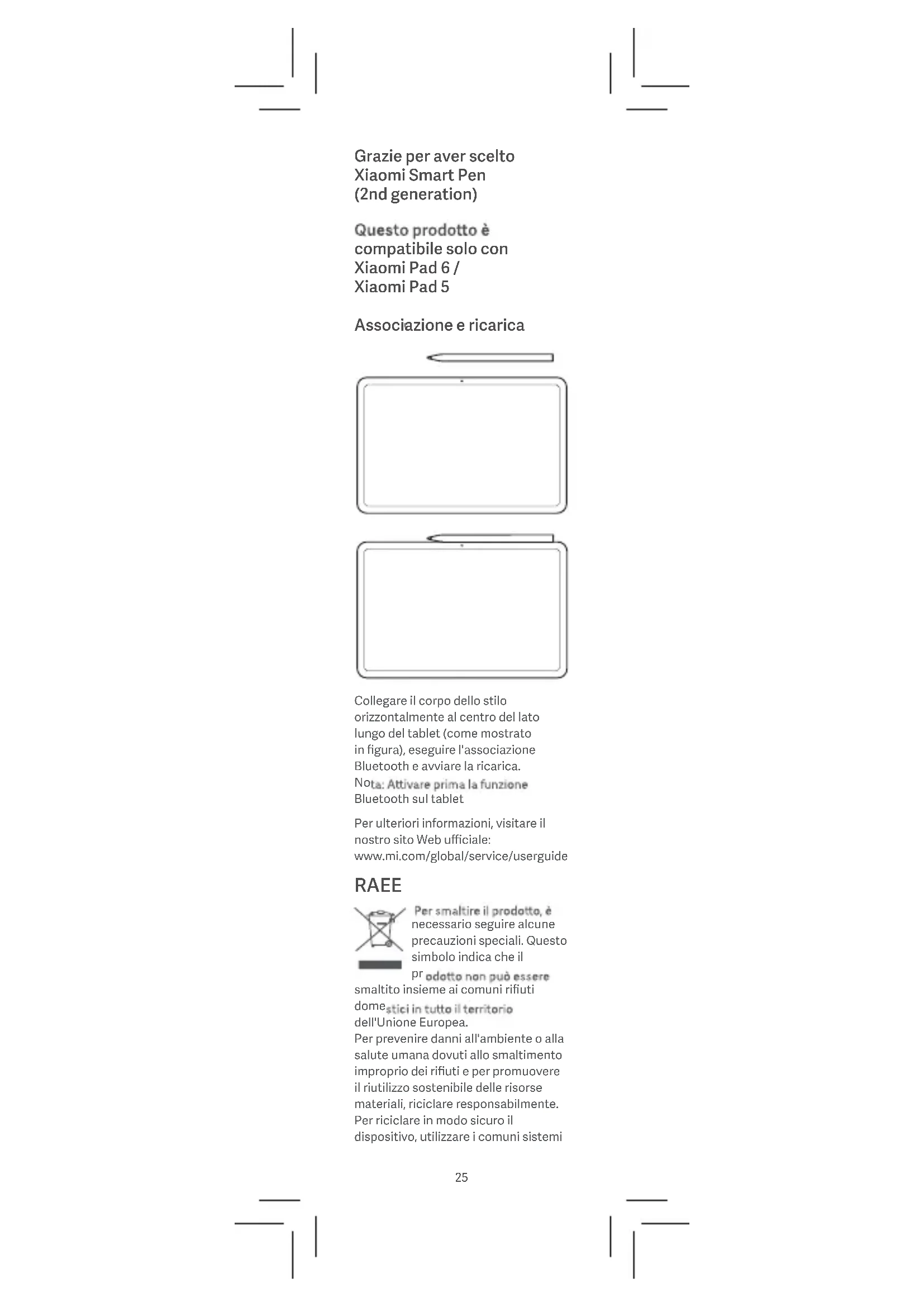 Grazie per aver scelto Xiaomi Smart Pen (2nd generation)

Questo prodotto è compatibile solo con Xiaomi Pad 6 / Xiaomi Pad 5

Associazione e ricarica

Collegare il corpo dello stilo orizzontalmente al centro del lato lungo del tablet (come mostrato in figura), eseguire l'associazione Bluetooth e avviare la ricarica.
Nota: Attivare prima la funzione Bluetooth sul tablet

Per ulteriori informazioni, visitare il nostro sito Web ufficiale: www.mi.com/global/service/userguide

RAEE

Per smaltire il prodotto, è necessario seguire alcune precauzioni speciali. Questo simbolo indica che il prodotto non può essere smaltito insieme ai comuni rifiuti domestici in tutto il territorio dell'Unione Europea.
Per prevenire danni all'ambiente o alla salute umana dovuti allo smaltimento improprio dei rifiuti e per promuovere il riutilizzo sostenibile delle risorse materiali, riciclare responsabilmente. Per riciclare in modo sicuro il dispositivo, utilizzare i comuni sistemi

25